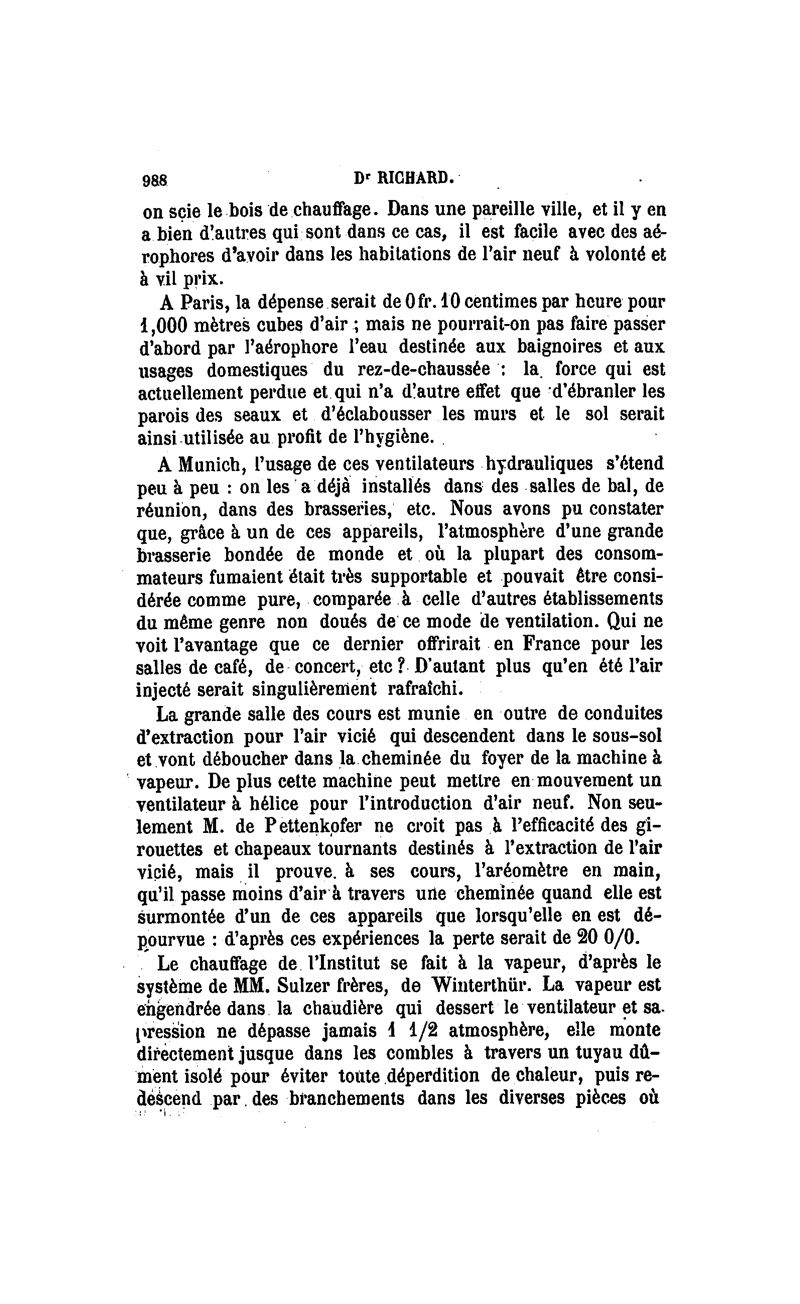 988 Dr RICHARD.

on scie le bois de chauffage. Dans une pareille ville, et il y en a bien d'autres qui sont dans ce cas, il est facile avec des aérophores d'avoir dans les habitations de l'air neuf à volonté et à vil prix.

A Paris, la dépense serait de 0 fr. 10 centimes par heure pour 1,000 mètres cubes d'air ; mais ne pourrait-on pas faire passer d'abord par l'aérophore l'eau destinée aux baignoires et aux usages domestiques du rez-de-chaussée : la force qui est actuellement perdue et qui n'a d'autre effet que d'ébranler les parois des seaux et d'éclabousser les murs et le sol serait ainsi utilisée au profit de l'hygiène.

A Munich, l'usage de ces ventilateurs hydrauliques s'étend peu à peu : on les a déjà installés dans des salles de bal, de réunion, dans des brasseries, etc. Nous avons pu constater que, grâce à un de ces appareils, l'atmosphère d'une grande brasserie bondée de monde et où la plupart des consommateurs fumaient était très supportable et pouvait être considérée comme pure, comparée à celle d'autres établissements du même genre non doués de ce mode de ventilation. Qui ne voit l'avantage que ce dernier offrirait en France pour les salles de café, de concert, etc ? D'autant plus qu'en été l'air injecté serait singulièrement rafraîchi.

La grande salle des cours est munie en outre de conduites d'extraction pour l'air vicié qui descendent dans le sous-sol et vont déboucher dans la cheminée du foyer de la machine à vapeur. De plus cette machine peut mettre en mouvement un ventilateur à hélice pour l'introduction d'air neuf. Non seulement M. de Pettenkofer ne croit pas à l'efficacité des girouettes et chapeaux tournants destinés à l'extraction de l'air vicié, mais il prouve à ses cours, l'aréomètre en main, qu'il passe moins d'air à travers une cheminée quand elle est surmontée d'un de ces appareils que lorsqu'elle en est dépourvue : d'après ces expériences la perte serait de 20 0/0.

Le chauffage de l'Institut se fait à la vapeur, d'après le système de MM. Sulzer frères, de Winterthür. La vapeur est engendrée dans la chaudière qui dessert le ventilateur et sa pression ne dépasse jamais 1 1/2 atmosphère, elle monte directement jusque dans les combles à travers un tuyau dûment isolé pour éviter toute déperdition de chaleur, puis redescend par des branchements dans les diverses pièces où